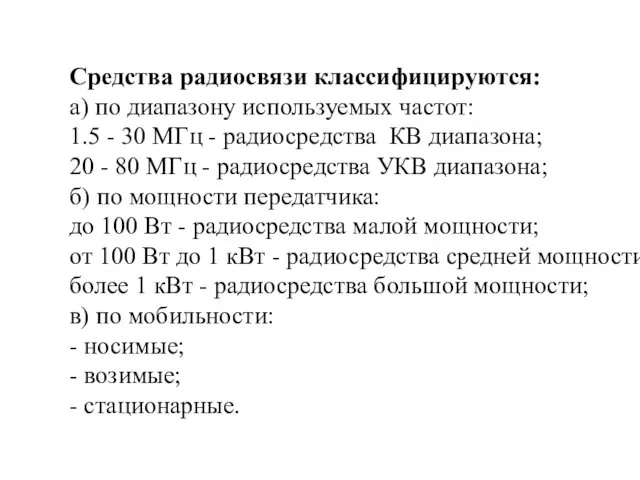 Средства радиосвязи классифицируются:
а) по диапазону используемых частот:
1.5 - 30 МГц - радиосредства КВ диапазона;
20 - 80 МГц - радиосредства УКВ диапазона;
б) по мощности передатчика:
до 100 Вт - радиосредства малой мощности;
от 100 Вт до 1 кВт - радиосредства средней мощности
более 1 кВт - радиосредства большой мощности;
в) по мобильности:
- носимые;
- возимые;
- стационарные.